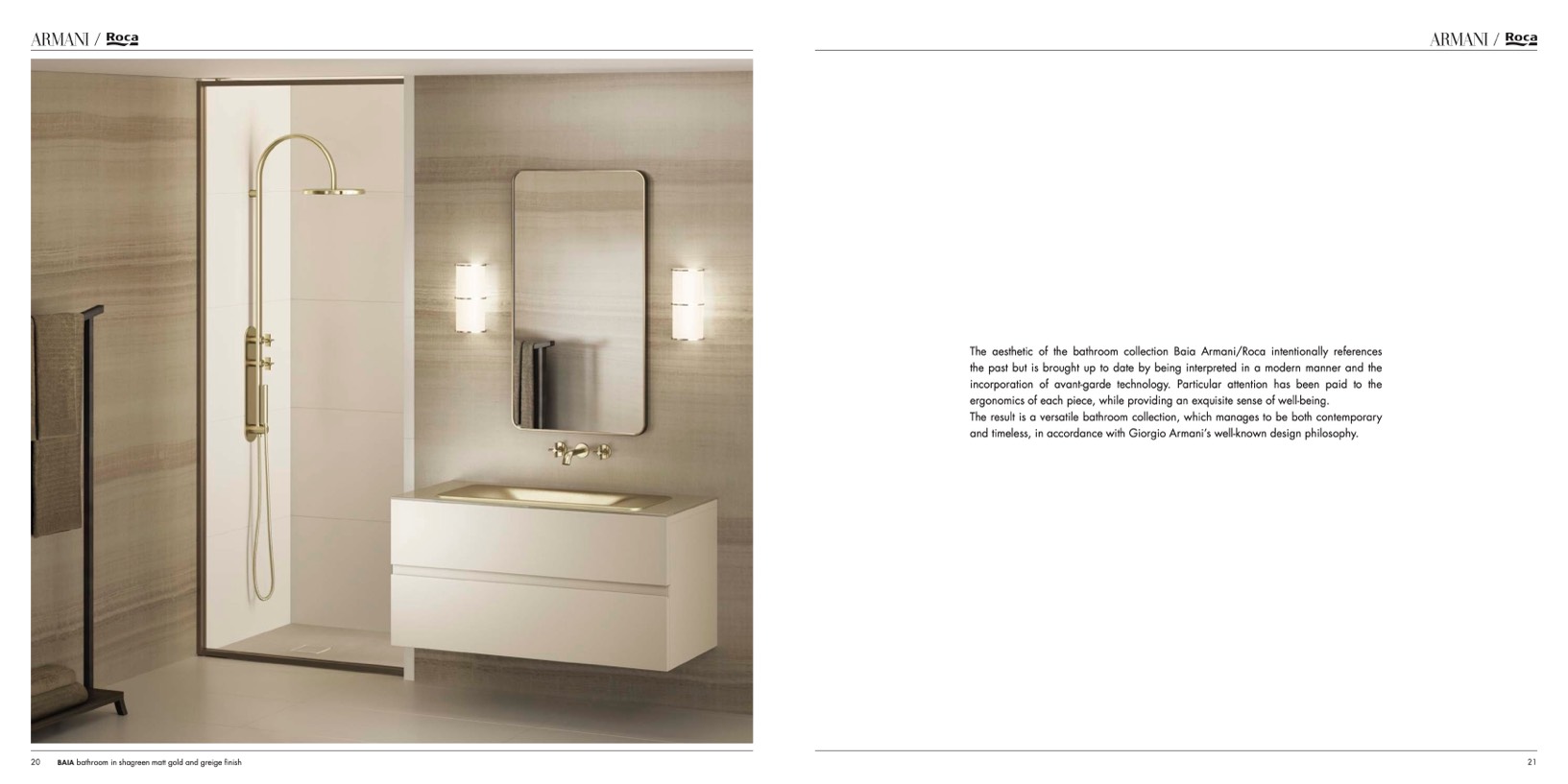 ARMANI / Roca

20 BAIA bathroom in shagreen matt gold and greige finish

ARMANI / Roca

The aesthetic of the bathroom collection Baia Armani/Roca intentionally references the past but is brought up to date by being interpreted in a modern manner and the incorporation of avant-garde technology. Particular attention has been paid to the ergonomics of each piece, while providing an exquisite sense of well-being.
The result is a versatile bathroom collection, which manages to be both contemporary and timeless, in accordance with Giorgio Armani's well-known design philosophy.

21